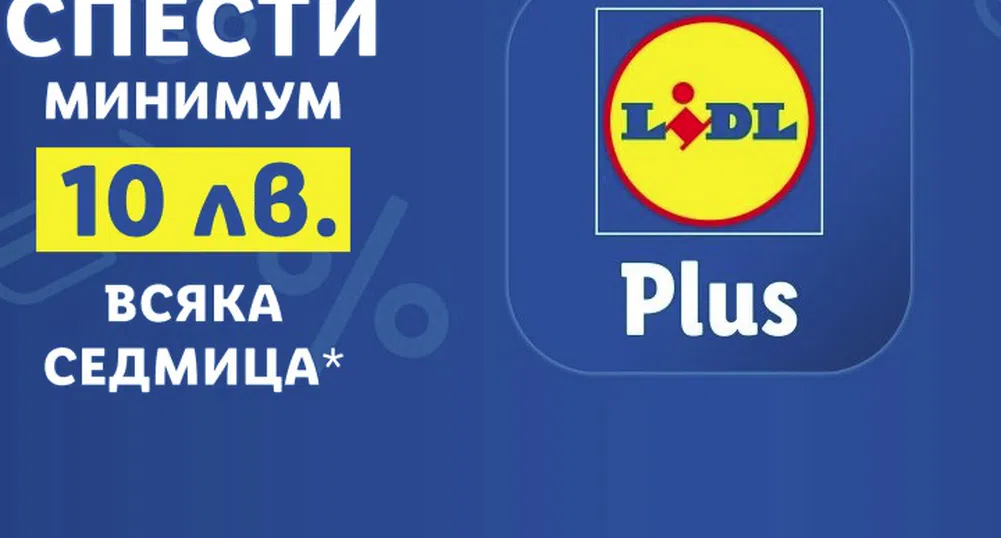 СПЕСТИ
МИНИМУМ
10 лв.
ВСЯКА
СЕДМИЦА*

LIDL
Plus